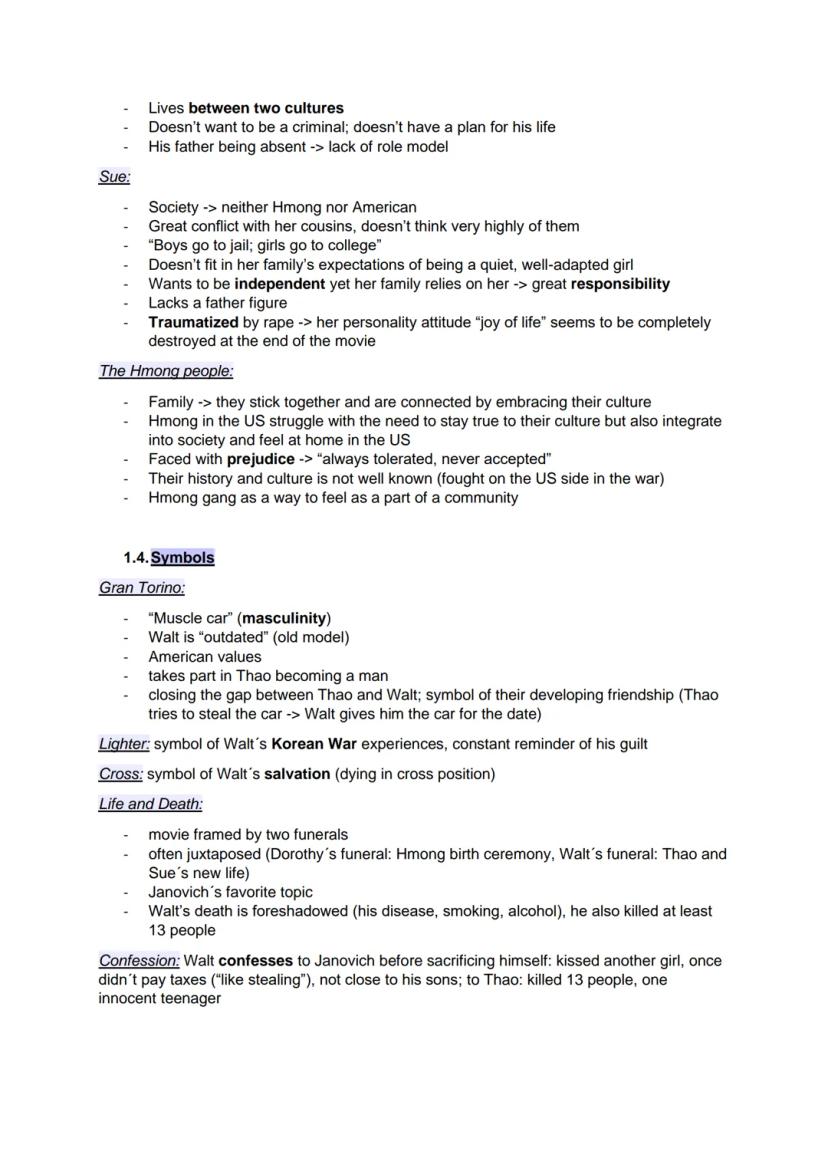 - Lives between two cultures
- Doesn't want to be a criminal; doesn't have a plan for his life
- His father being absent -> lack of role model

Sue:

- Society -> neither Hmong nor American
- Great conflict with her cousins, doesn't think very highly of them
- "Boys go to jail; girls go to college"
- Doesn't fit in her family's expectations of being a quiet, well-adapted girl
- Wants to be independent yet her family relies on her -> great responsibility
- Lacks a father figure
- Traumatized by rape -> her personality attitude "joy of life" seems to be completely destroyed at the end of the movie

The Hmong people:

- Family -> they stick together and are connected by embracing their culture
- Hmong in the US struggle with the need to stay true to their culture but also integrate into society and feel at home in the US
- Faced with prejudice -> "always tolerated, never accepted"
- Their history and culture is not well known (fought on the US side in the war)
- Hmong gang as a way to feel as a part of a community

1.4. Symbols

Gran Torino:

- "Muscle car" (masculinity)
- Walt is "outdated" (old model)
- American values
- takes part in Thao becoming a man
- closing the gap between Thao and Walt; symbol of their developing friendship (Thao tries to steal the car -> Walt gives him the car for the date)

Lighter: symbol of Walt´s Korean War experiences, constant reminder of his guilt

Cross: symbol of Walt´s salvation (dying in cross position)

Life and Death:

- movie framed by two funerals
- often juxtaposed (Dorothy´s funeral: Hmong birth ceremony, Walt´s funeral: Thao and Sue´s new life)
- Janovich´s favorite topic
- Walt's death is foreshadowed (his disease, smoking, alcohol), he also killed at least 13 people

Confession: Walt confesses to Janovich before sacrificing himself: kissed another girl, once didn´t pay taxes ("like stealing"), not close to his sons; to Thao: killed 13 people, one innocent teenager